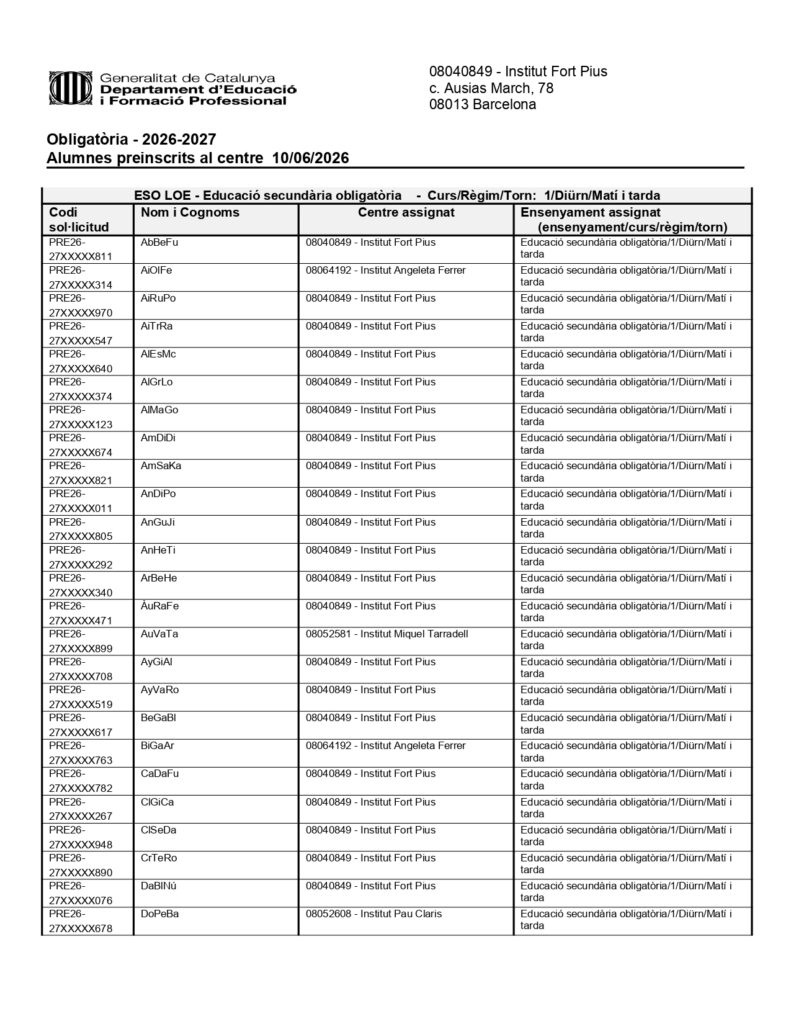 Generalitat de Catalunya
Departament d'Educació
i Formació Professional

08040849 - Institut Fort Pius
c. Ausias March, 78
08013 Barcelona

Obligatòria - 2026-2027
Alumnes preinscrits al centre 10/06/2026

ESO LOE - Educació secundària obligatòria - Curs/Règim/Torn: 1/Diürn/Matí i tarda

| Codi sol·licitud | Nom i Cognoms | Centre assignat | Ensenyament assignat (ensenyament/curs/règim/torn) |
|---|---|---|---|
| PRE26-27XXXXX811 | AbBeFu | 08040849 - Institut Fort Pius | Educació secundària obligatòria/1/Diürn/Matí i tarda |
| PRE26-27XXXXX314 | AiOlFe | 08064192 - Institut Angeleta Ferrer | Educació secundària obligatòria/1/Diürn/Matí i tarda |
| PRE26-27XXXXX970 | AiRuPo | 08040849 - Institut Fort Pius | Educació secundària obligatòria/1/Diürn/Matí i tarda |
| PRE26-27XXXXX547 | AiTrRa | 08040849 - Institut Fort Pius | Educació secundària obligatòria/1/Diürn/Matí i tarda |
| PRE26-27XXXXX640 | AlEsMc | 08040849 - Institut Fort Pius | Educació secundària obligatòria/1/Diürn/Matí i tarda |
| PRE26-27XXXXX374 | AlGrLo | 08040849 - Institut Fort Pius | Educació secundària obligatòria/1/Diürn/Matí i tarda |
| PRE26-27XXXXX123 | AlMaGo | 08040849 - Institut Fort Pius | Educació secundària obligatòria/1/Diürn/Matí i tarda |
| PRE26-27XXXXX674 | AmDiDi | 08040849 - Institut Fort Pius | Educació secundària obligatòria/1/Diürn/Matí i tarda |
| PRE26-27XXXXX821 | AmSaKa | 08040849 - Institut Fort Pius | Educació secundària obligatòria/1/Diürn/Matí i tarda |
| PRE26-27XXXXX011 | AnDiPo | 08040849 - Institut Fort Pius | Educació secundària obligatòria/1/Diürn/Matí i tarda |
| PRE26-27XXXXX805 | AnGuJi | 08040849 - Institut Fort Pius | Educació secundària obligatòria/1/Diürn/Matí i tarda |
| PRE26-27XXXXX292 | AnHeTi | 08040849 - Institut Fort Pius | Educació secundària obligatòria/1/Diürn/Matí i tarda |
| PRE26-27XXXXX340 | ArBeHe | 08040849 - Institut Fort Pius | Educació secundària obligatòria/1/Diürn/Matí i tarda |
| PRE26-27XXXXX471 | ÀuRaFe | 08040849 - Institut Fort Pius | Educació secundària obligatòria/1/Diürn/Matí i tarda |
| PRE26-27XXXXX899 | AuVaTa | 08052581 - Institut Miquel Tarradell | Educació secundària obligatòria/1/Diürn/Matí i tarda |
| PRE26-27XXXXX708 | AyGiAl | 08040849 - Institut Fort Pius | Educació secundària obligatòria/1/Diürn/Matí i tarda |
| PRE26-27XXXXX519 | AyVaRo | 08040849 - Institut Fort Pius | Educació secundària obligatòria/1/Diürn/Matí i tarda |
| PRE26-27XXXXX617 | BeGaBl | 08040849 - Institut Fort Pius | Educació secundària obligatòria/1/Diürn/Matí i tarda |
| PRE26-27XXXXX763 | BiGaAr | 08064192 - Institut Angeleta Ferrer | Educació secundària obligatòria/1/Diürn/Matí i tarda |
| PRE26-27XXXXX782 | CaDaFu | 08040849 - Institut Fort Pius | Educació secundària obligatòria/1/Diürn/Matí i tarda |
| PRE26-27XXXXX267 | ClGiCa | 08040849 - Institut Fort Pius | Educació secundària obligatòria/1/Diürn/Matí i tarda |
| PRE26-27XXXXX948 | ClSeDa | 08040849 - Institut Fort Pius | Educació secundària obligatòria/1/Diürn/Matí i tarda |
| PRE26-27XXXXX890 | CrTeRo | 08040849 - Institut Fort Pius | Educació secundària obligatòria/1/Diürn/Matí i tarda |
| PRE26-27XXXXX076 | DaBlNú | 08040849 - Institut Fort Pius | Educació secundària obligatòria/1/Diürn/Matí i tarda |
| PRE26-27XXXXX678 | DoPeBa | 08052608 - Institut Pau Claris | Educació secundària obligatòria/1/Diürn/Matí i tarda |